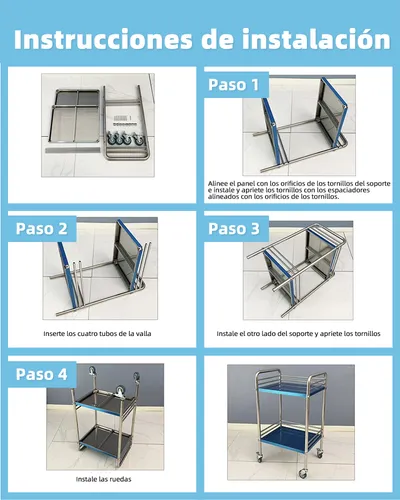 Instrucciones de instalación

Paso 1

Alinee el panel con los orificios de los tornillos del soporte e instale y apriete los tornillos con los espaciadores alineados con los orificios de los tornillos.

Paso 2

Inserte los cuatro tubos de la valla

Paso 3

Instale el otro lado del soporte y apriete los tornillos

Paso 4

Instale las ruedas